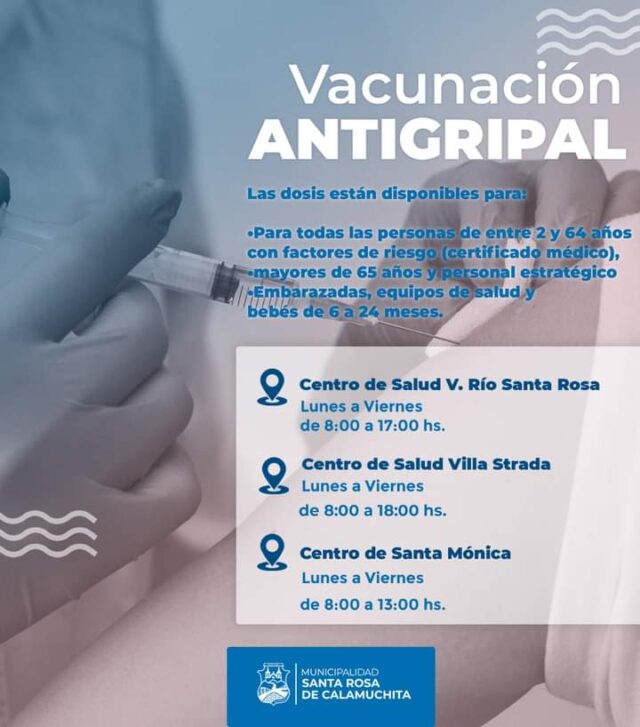 Vacunación
ANTIGRIPAL

Las dosis están disponibles para:

•Para todas las personas de entre 2 y 64 años con factores de riesgo (certificado médico),
•mayores de 65 años y personal estratégico
•Embarazadas, equipos de salud y bebés de 6 a 24 meses.

Centro de Salud V. Río Santa Rosa
Lunes a Viernes
de 8:00 a 17:00 hs.

Centro de Salud Villa Strada
Lunes a Viernes
de 8:00 a 18:00 hs.

Centro de Santa Mónica
Lunes a Viernes
de 8:00 a 13:00 hs.

MUNICIPALIDAD
SANTA ROSA
DE CALAMUCHITA